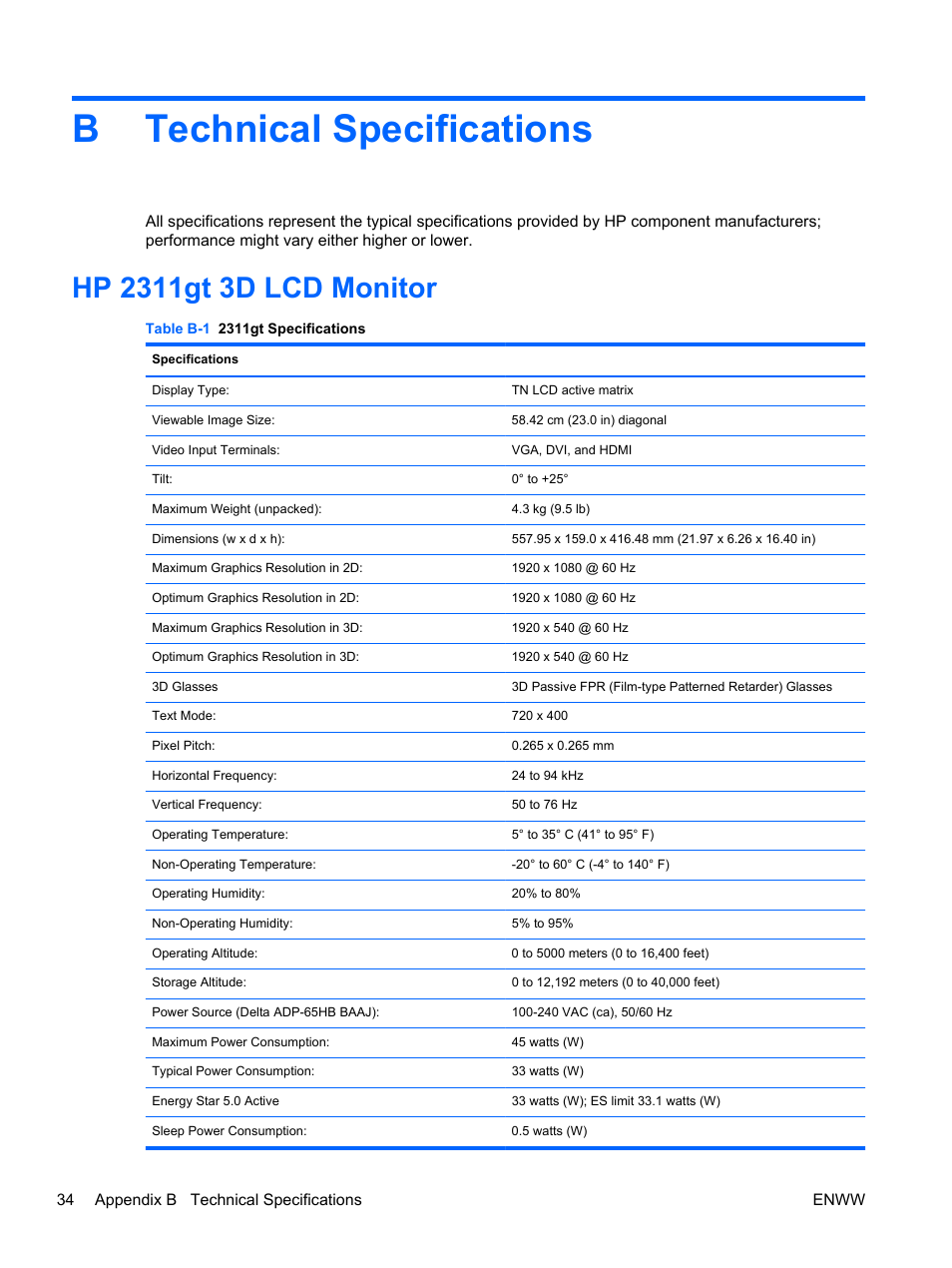 B Technical Specifications

All specifications represent the typical specifications provided by HP component manufacturers; performance might vary either higher or lower.

HP 2311gt 3D LCD Monitor

Table B-1 2311gt Specifications

| Specifications | |
|---|---|
| Display Type: | TN LCD active matrix |
| Viewable Image Size: | 58.42 cm (23.0 in) diagonal |
| Video Input Terminals: | VGA, DVI, and HDMI |
| Tilt: | 0° to +25° |
| Maximum Weight (unpacked): | 4.3 kg (9.5 lb) |
| Dimensions (w x d x h): | 557.95 x 159.0 x 416.48 mm (21.97 x 6.26 x 16.40 in) |
| Maximum Graphics Resolution in 2D: | 1920 x 1080 @ 60 Hz |
| Optimum Graphics Resolution in 2D: | 1920 x 1080 @ 60 Hz |
| Maximum Graphics Resolution in 3D: | 1920 x 540 @ 60 Hz |
| Optimum Graphics Resolution in 3D: | 1920 x 540 @ 60 Hz |
| 3D Glasses | 3D Passive FPR (Film-type Patterned Retarder) Glasses |
| Text Mode: | 720 x 400 |
| Pixel Pitch: | 0.265 x 0.265 mm |
| Horizontal Frequency: | 24 to 94 kHz |
| Vertical Frequency: | 50 to 76 Hz |
| Operating Temperature: | 5° to 35° C (41° to 95° F) |
| Non-Operating Temperature: | -20° to 60° C (-4° to 140° F) |
| Operating Humidity: | 20% to 80% |
| Non-Operating Humidity: | 5% to 95% |
| Operating Altitude: | 0 to 5000 meters (0 to 16,400 feet) |
| Storage Altitude: | 0 to 12,192 meters (0 to 40,000 feet) |
| Power Source (Delta ADP-65HB BAAJ): | 100-240 VAC (ca), 50/60 Hz |
| Maximum Power Consumption: | 45 watts (W) |
| Typical Power Consumption: | 33 watts (W) |
| Energy Star 5.0 Active | 33 watts (W); ES limit 33.1 watts (W) |
| Sleep Power Consumption: | 0.5 watts (W) |

34 Appendix B Technical Specifications ENWW